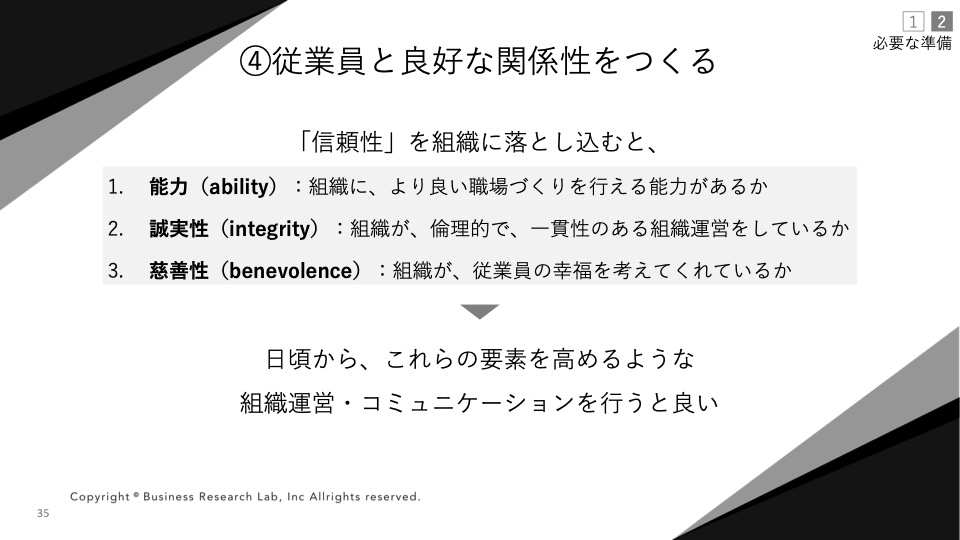 1 2
必要な準備

④従業員と良好な関係性をつくる

「信頼性」を組織に落とし込むと、

1. 能力（ability）：組織に、より良い職場づくりを行える能力があるか
2. 誠実性（integrity）：組織が、倫理的で、一貫性のある組織運営をしているか
3. 慈善性（benevolence）：組織が、従業員の幸福を考えてくれているか

日頃から、これらの要素を高めるような
組織運営・コミュニケーションを行うと良い

Copyright © Business Research Lab, Inc Allrights reserved.

35